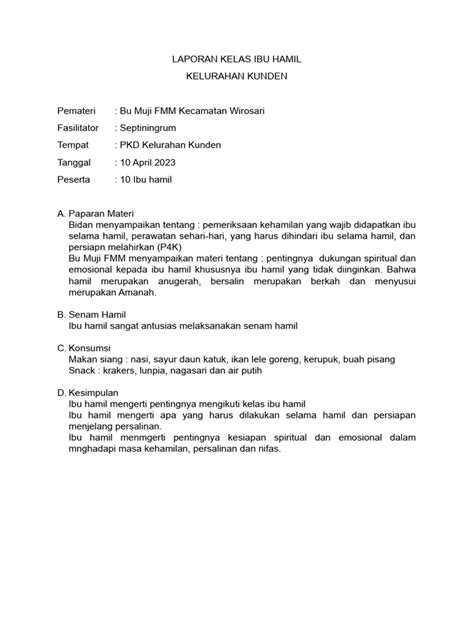 LAPORAN KELAS IBU HAMIL
KELURAHAN KUNDEN

Pemateri : Bu Muji FMM Kecamatan Wirosari
Fasilitator : Septiningrum
Tempat : PKD Kelurahan Kunden
Tanggal : 10 April 2023
Peserta : 10 Ibu hamil

A. Paparan Materi
Bidan menyampaikan tentang : pemeriksaan kehamilan yang wajib didapatkan ibu selama hamil, perawatan sehari-hari, yang harus dihindari ibu selama hamil, dan persiapn melahirkan (P4K)
Bu Muji FMM menyampaikan materi tentang : pentingnya dukungan spiritual dan emosional kepada ibu hamil khususnya ibu hamil yang tidak diinginkan. Bahwa hamil merupakan anugerah, bersalin merupakan berkah dan menyusui merupakan Amanah.

B. Senam Hamil
Ibu hamil sangat antusias melaksanakan senam hamil

C. Konsumsi
Makan siang : nasi, sayur daun katuk, ikan lele goreng, kerupuk, buah pisang
Snack : krakers, lunpia, nagasari dan air putih

D. Kesimpulan
Ibu hamil mengerti pentingnya mengikuti kelas ibu hamil
Ibu hamil mengerti apa yang harus dilakukan selama hamil dan persiapan menjelang persalinan.
Ibu hamil menmgerti pentingnya kesiapan spiritual dan emosional dalam mnghadapi masa kehamilan, persalinan dan nifas.